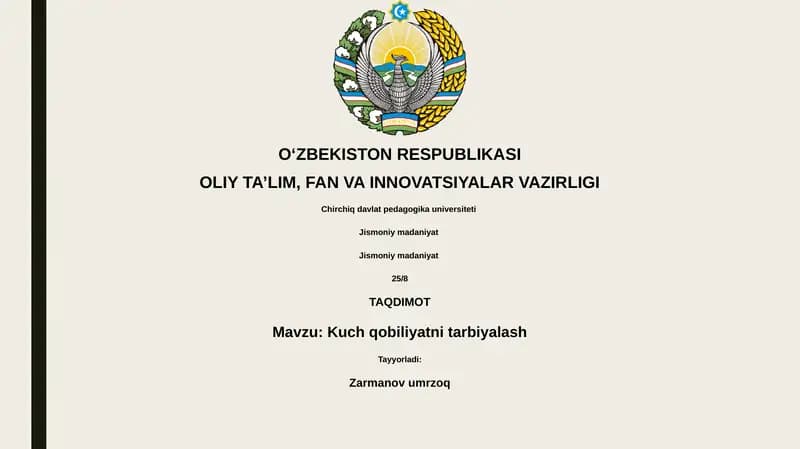 O‘ZBEKISTON RESPUBLIKASI
OLIY TA’LIM, FAN VA INNOVATSIYALAR VAZIRLIGI

Chirchiq davlat pedagogika universiteti

Jismoniy madaniyat

Jismoniy madaniyat

25/8

TAQDIMOT

Mavzu: Kuch qobiliyatni tarbiyalash

Tayyorladi:

Zarmanov umrzoq